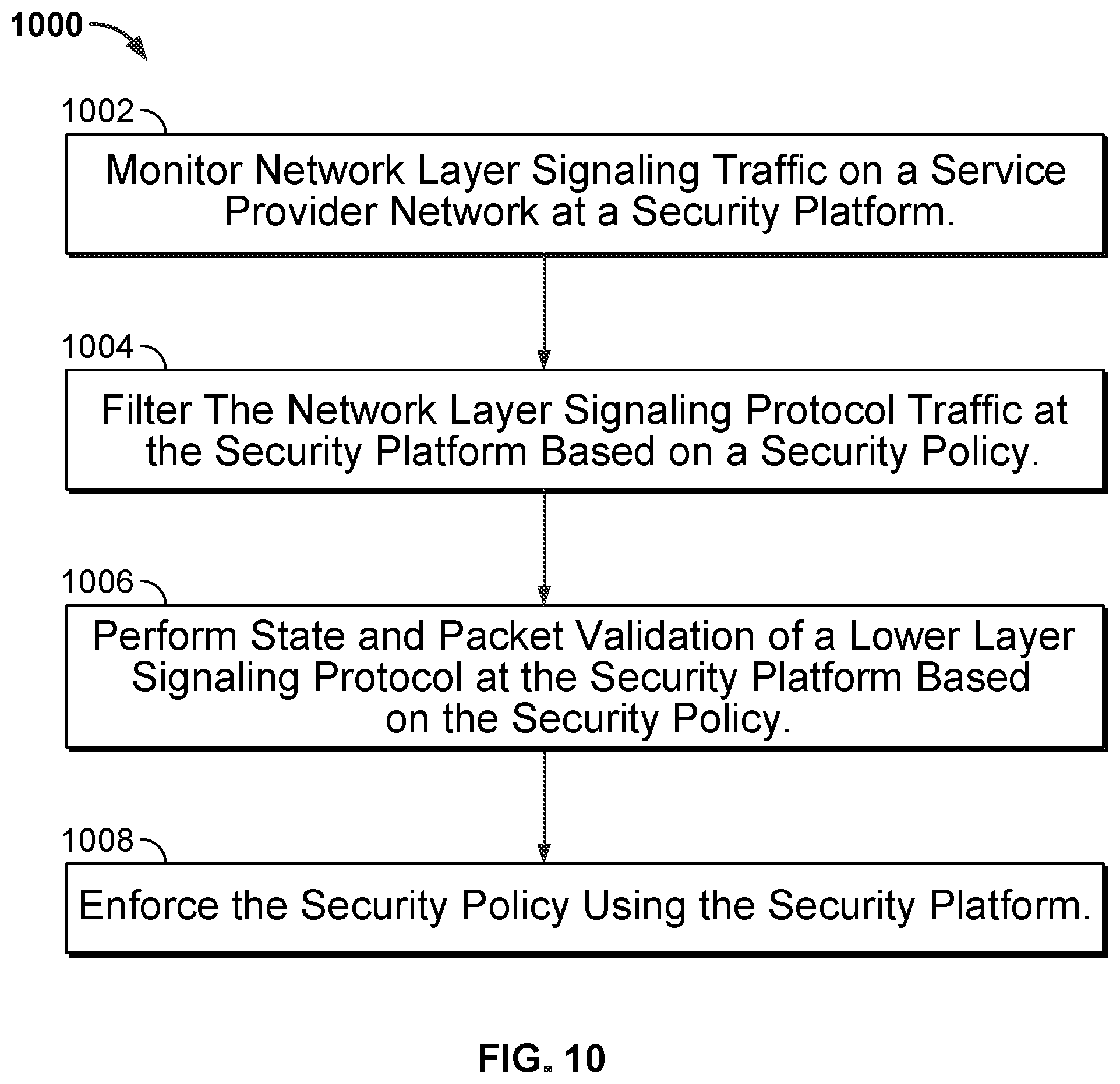 1000

1002

Monitor Network Layer Signaling Traffic on a Service Provider Network at a Security Platform.

1004

Filter The Network Layer Signaling Protocol Traffic at the Security Platform Based on a Security Policy.

1006

Perform State and Packet Validation of a Lower Layer Signaling Protocol at the Security Platform Based on the Security Policy.

1008

Enforce the Security Policy Using the Security Platform.

FIG. 10